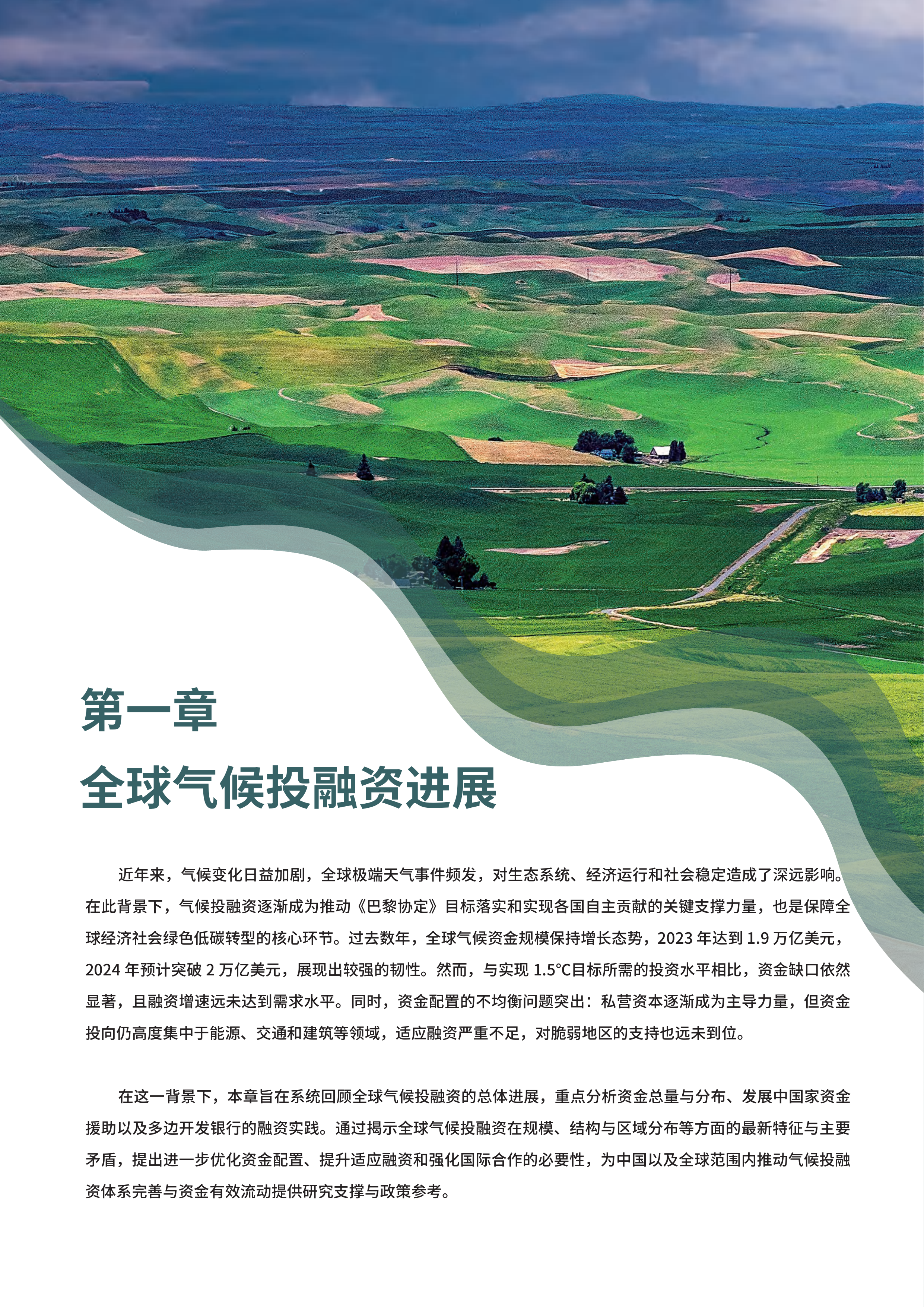 第一章
全球气候投融资进展

近年来，气候变化日益加剧，全球极端天气事件频发，对生态系统、经济运行和社会稳定造成了深远影响。在此背景下，气候投融资逐渐成为推动《巴黎协定》目标落实和实现各国自主贡献的关键支撑力量，也是保障全球经济社会绿色低碳转型的核心环节。过去数年，全球气候资金规模保持增长态势，2023 年达到 1.9 万亿美元，2024 年预计突破 2 万亿美元，展现出较强的韧性。然而，与实现 1.5°C目标所需的投资水平相比，资金缺口依然显著，且融资增速远未达到需求水平。同时，资金配置的不均衡问题突出：私营资本逐渐成为主导力量，但资金投向仍高度集中于能源、交通和建筑等领域，适应融资严重不足，对脆弱地区的支持也远未到位。

在这一背景下，本章旨在系统回顾全球气候投融资的总体进展，重点分析资金总量与分布、发展中国家资金援助以及多边开发银行的融资实践。通过揭示全球气候投融资在规模、结构与区域分布等方面的最新特征与主要矛盾，提出进一步优化资金配置、提升适应融资和强化国际合作的必要性，为中国以及全球范围内推动气候投融资体系完善与资金有效流动提供研究支撑与政策参考。